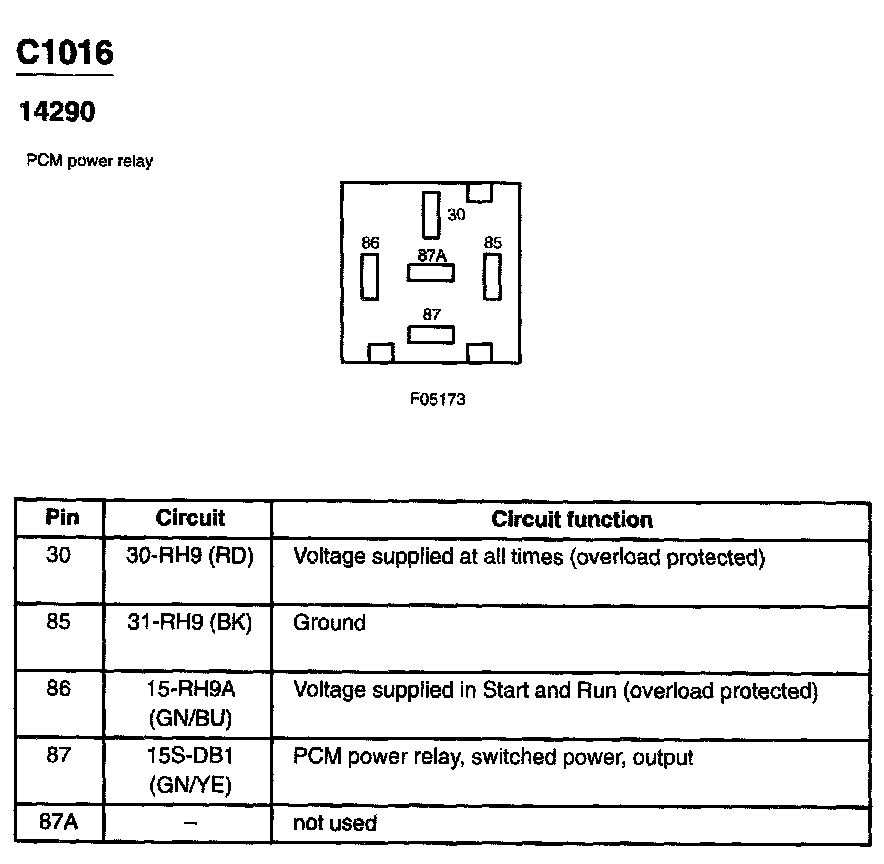 C1016

14290

PCM power relay

30
86
87A
85
87

F05173

| Pin | Circuit | Circuit function |
|---|---|---|
| 30 | 30-RH9 (RD) | Voltage supplied at all times (overload protected) |
| 85 | 31-RH9 (BK) | Ground |
| 86 | 15-RH9A (GN/BU) | Voltage supplied in Start and Run (overload protected) |
| 87 | 15S-DB1 (GN/YE) | PCM power relay, switched power, output |
| 87A | – | not used |